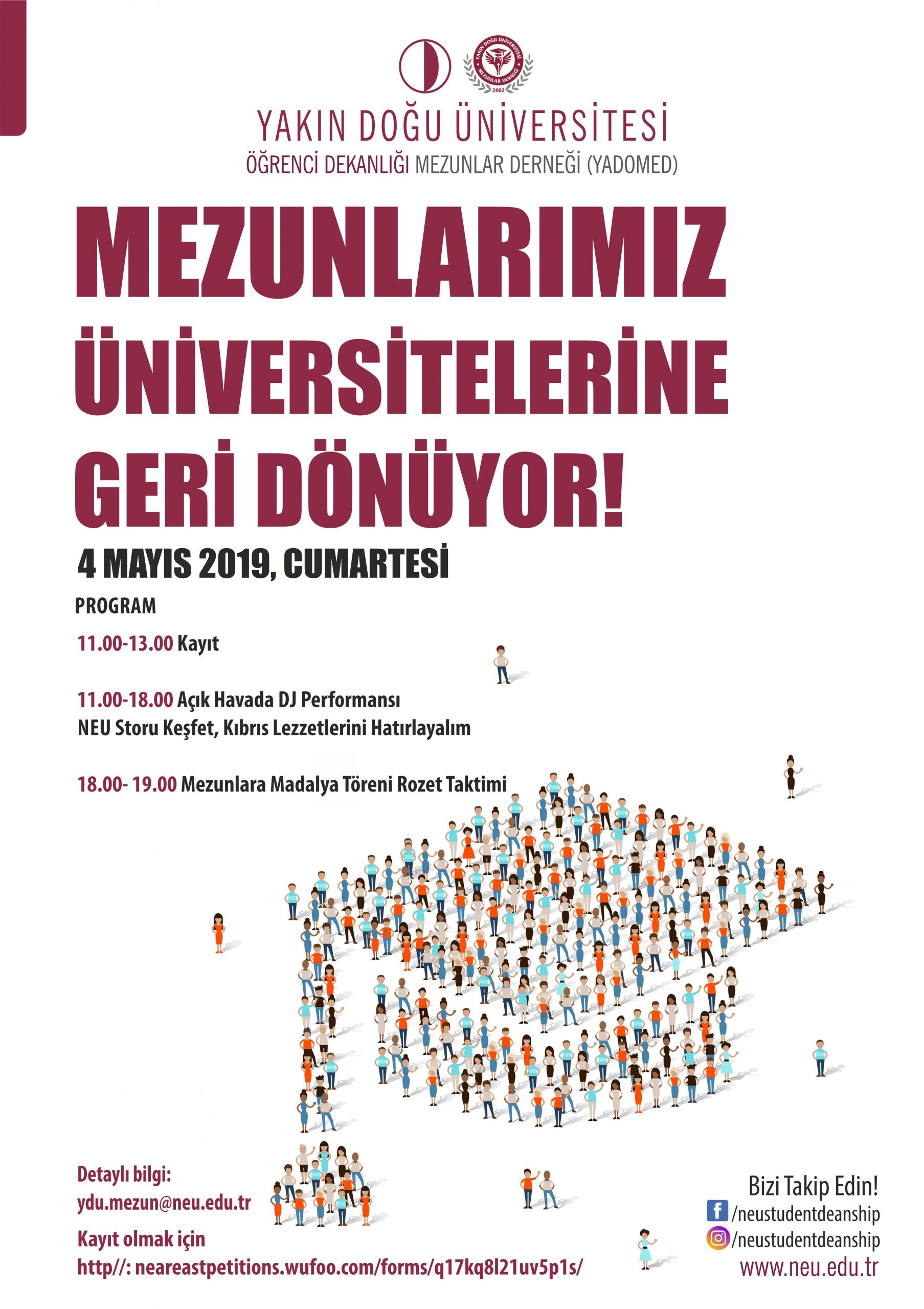 YAKIN DOĞU ÜNİVERSİTESİ MEZUNLAR DERNEĞİ 2002

YAKIN DOĞU ÜNİVERSİTESİ
ÖĞRENCİ DEKANLIĞI MEZUNLAR DERNEĞİ (YADOMED)

MEZUNLARIMIZ ÜNİVERSİTELERİNE GERİ DÖNÜYOR!

4 MAYIS 2019, CUMARTESİ

PROGRAM

11.00-13.00 Kayıt

11.00-18.00 Açık Havada DJ Performansı
NEU Storu Keşfet, Kıbrıs Lezzetlerini Hatırlayalım

18.00- 19.00 Mezunlara Madalya Töreni Rozet Taktimi

Detaylı bilgi:
ydu.mezun@neu.edu.tr
Kayıt olmak için
http//: neareastpetitions.wufoo.com/forms/q17kq8l21uv5p1s/

Bizi Takip Edin!
/neustudentdeanship
/neustudentdeanship
www.neu.edu.tr